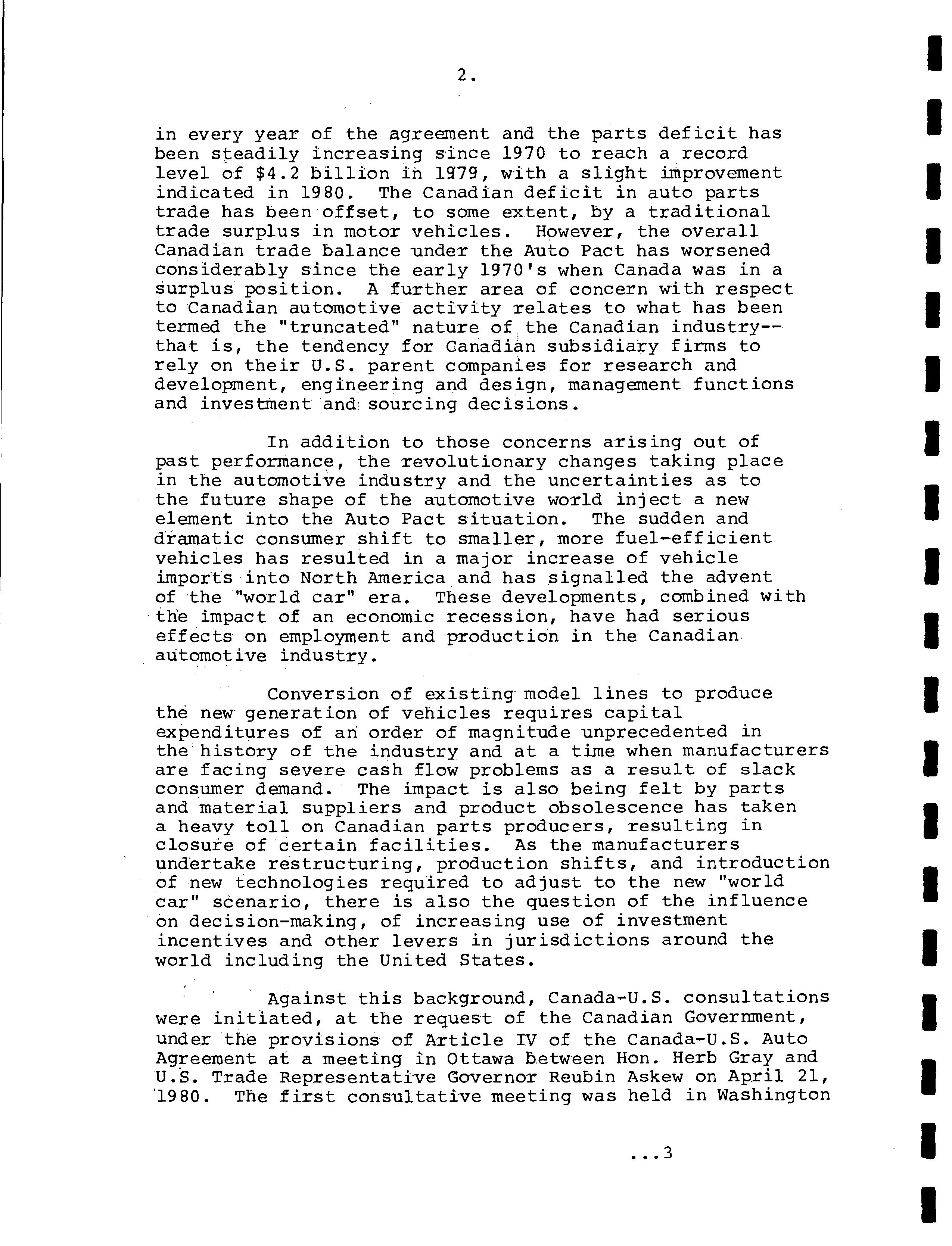 2.

in every year of the agreement and the parts deficit has been steadily increasing since 1970 to reach a record level of \$4.2 billion in 1979, with a slight improvement indicated in 1980. The Canadian deficit in auto parts trade has been offset, to some extent, by a traditional trade surplus in motor vehicles. However, the overall Canadian trade balance under the Auto Pact has worsened considerably since the early 1970's when Canada was in a surplus position. A further area of concern with respect to Canadian automotive activity relates to what has been termed the "truncated" nature of the Canadian industry--that is, the tendency for Canadian subsidiary firms to rely on their U.S. parent companies for research and development, engineering and design, management functions and investment and sourcing decisions.

In addition to those concerns arising out of past performance, the revolutionary changes taking place in the automotive industry and the uncertainties as to the future shape of the automotive world inject a new element into the Auto Pact situation. The sudden and dramatic consumer shift to smaller, more fuel-efficient vehicles has resulted in a major increase of vehicle imports into North America and has signalled the advent of the "world car" era. These developments, combined with the impact of an economic recession, have had serious effects on employment and production in the Canadian automotive industry.

Conversion of existing model lines to produce the new generation of vehicles requires capital expenditures of an order of magnitude unprecedented in the history of the industry and at a time when manufacturers are facing severe cash flow problems as a result of slack consumer demand. The impact is also being felt by parts and material suppliers and product obsolescence has taken a heavy toll on Canadian parts producers, resulting in closure of certain facilities. As the manufacturers undertake restructuring, production shifts, and introduction of new technologies required to adjust to the new "world car" scenario, there is also the question of the influence on decision-making, of increasing use of investment incentives and other levers in jurisdictions around the world including the United States.

Against this background, Canada-U.S. consultations were initiated, at the request of the Canadian Government, under the provisions of Article IV of the Canada-U.S. Auto Agreement at a meeting in Ottawa between Hon. Herb Gray and U.S. Trade Representative Governor Reubin Askew on April 21, 1980. The first consultative meeting was held in Washington

...3